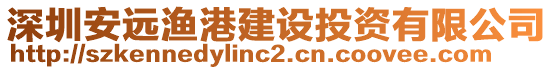 深圳安远渔港建设投资有限公司
http://szkennedylinc2.cn.coovee.com